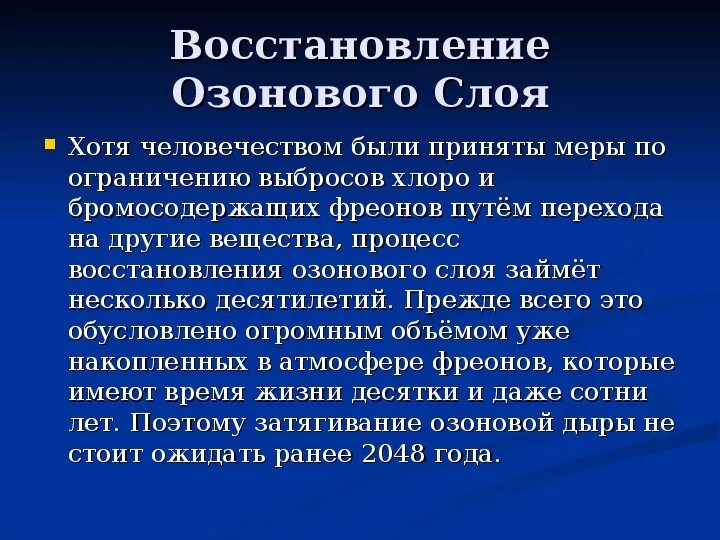 Восстановление Озонового Слоя

Хотя человечеством были приняты меры по ограничению выбросов хлоро и бромосодержащих фреонов путём перехода на другие вещества, процесс восстановления озонового слоя займёт несколько десятилетий. Прежде всего это обусловлено огромным объёмом уже накопленных в атмосфере фреонов, которые имеют время жизни десятки и даже сотни лет. Поэтому затягивание озоновой дыры не стоит ожидать ранее 2048 года.